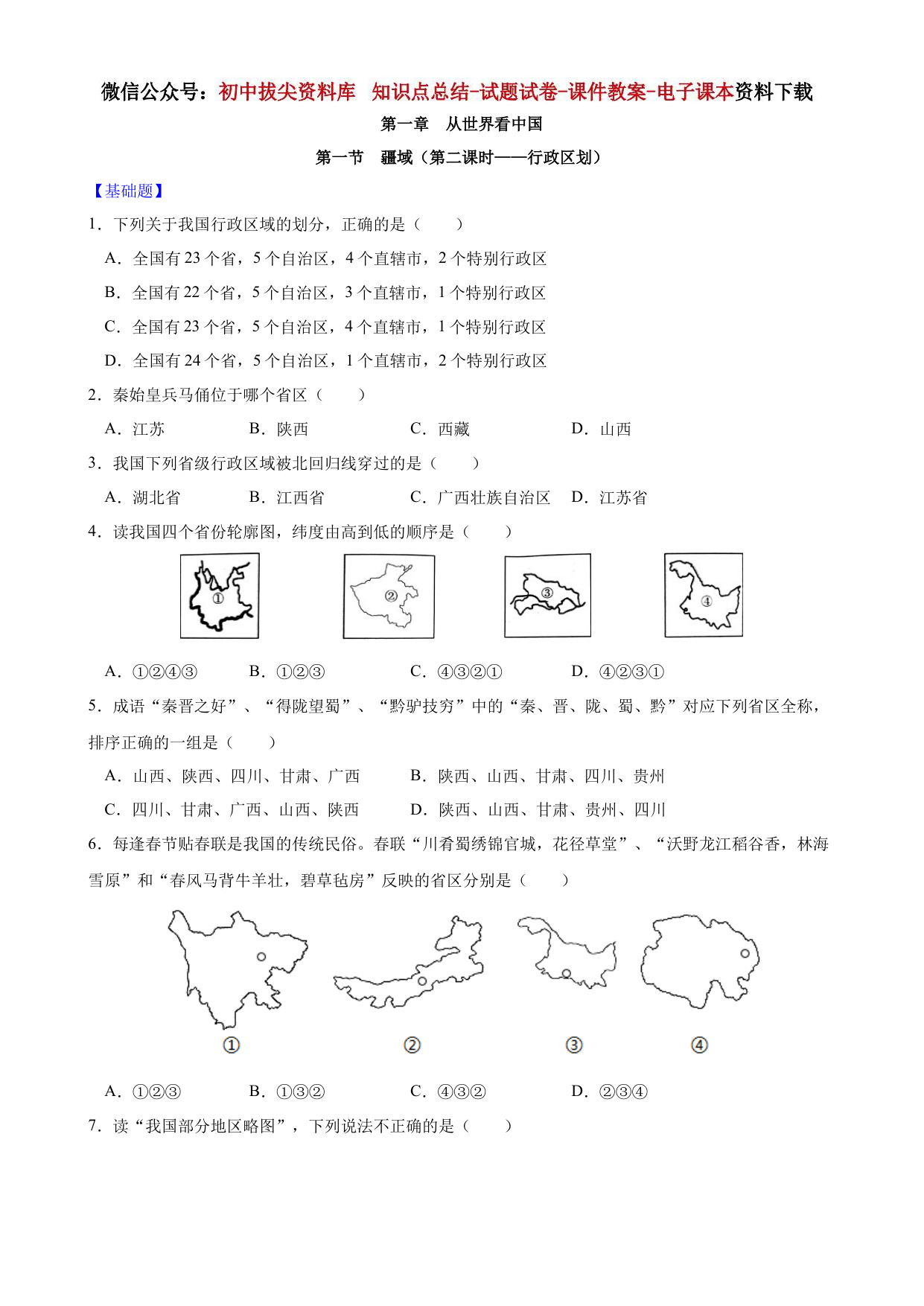 微信公众号：初中拔尖资料库 知识点总结-试题试卷-课件教案-电子课本资料下载

第一章 从世界看中国

第一节 疆域（第二课时——行政区划）

【基础题】

1．下列关于我国行政区域的划分，正确的是（ ）

A．全国有 23 个省，5 个自治区，4 个直辖市，2 个特别行政区

B．全国有 22 个省，5 个自治区，3 个直辖市，1 个特别行政区

C．全国有 23 个省，5 个自治区，4 个直辖市，1 个特别行政区

D．全国有 24 个省，5 个自治区，1 个直辖市，2 个特别行政区

2．秦始皇兵马俑位于哪个省区（ ）

A．江苏 B．陕西 C．西藏 D．山西

3．我国下列省级行政区域被北回归线穿过的是（ ）

A．湖北省 B．江西省 C．广西壮族自治区 D．江苏省

4．读我国四个省份轮廓图，纬度由高到低的顺序是（ ）

①

②

③

④

A．①②④③ B．①②③ C．④③②① D．④②③①

5．成语“秦晋之好”、“得陇望蜀”、“黔驴技穷”中的“秦、晋、陇、蜀、黔”对应下列省区全称，排序正确的一组是（ ）

A．山西、陕西、四川、甘肃、广西 B．陕西、山西、甘肃、四川、贵州

C．四川、甘肃、广西、山西、陕西 D．陕西、山西、甘肃、贵州、四川

6．每逢春节贴春联是我国的传统民俗。春联“川肴蜀绣锦官城，花径草堂”、“沃野龙江稻谷香，林海雪原”和“春风马背牛羊壮，碧草毡房”反映的省区分别是（ ）

①

②

③

④

A．①②③ B．①③② C．④③② D．②③④

7．读“我国部分地区略图”，下列说法不正确的是（ ）